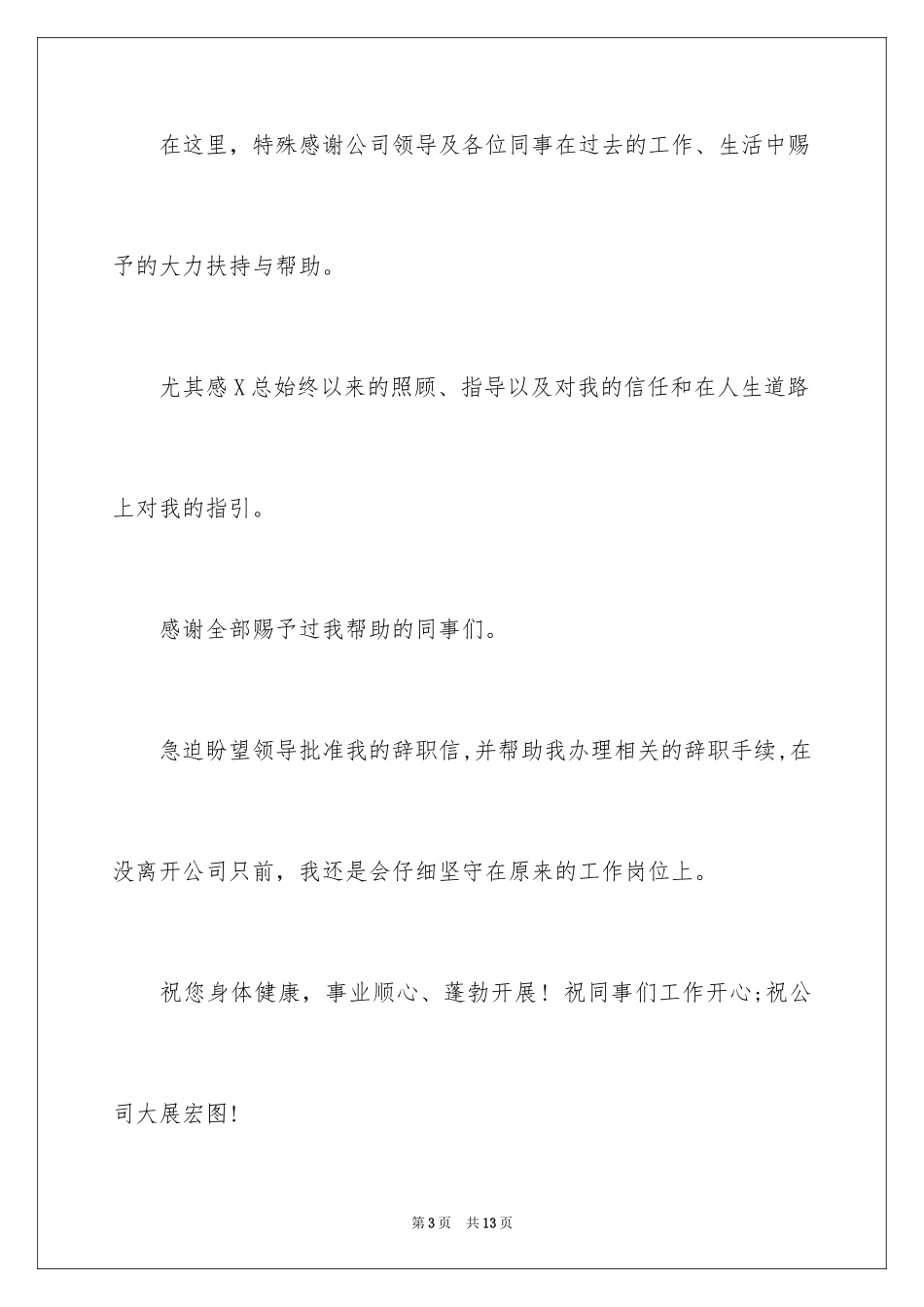 在这里，特殊感谢公司领导及各位同事在过去的工作、生活中赐予的大力扶持与帮助。

尤其感X总始终以来的照顾、指导以及对我的信任和在人生道路上对我的指引。

感谢全部赐予过我帮助的同事们。

急迫盼望领导批准我的辞职信,并帮助我办理相关的辞职手续,在没离开公司只前，我还是会仔细坚守在原来的工作岗位上。

祝您身体健康，事业顺心、蓬勃开展！祝同事们工作开心;祝公司大展宏图!

第3页 共13页